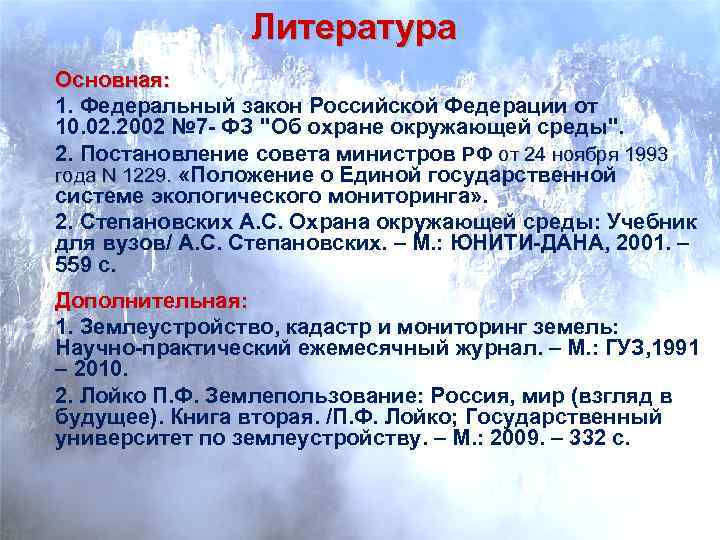 Литература

Основная:

1. Федеральный закон Российской Федерации от 10.02.2002 №7- ФЗ "Об охране окружающей среды".

2. Постановление совета министров РФ от 24 ноября 1993 года N 1229. «Положение о Единой государственной системе экологического мониторинга».

2. Степановских А.С. Охрана окружающей среды: Учебник для вузов/ А.С. Степановских. – М.: ЮНИТИ-ДАНА, 2001. – 559 с.

Дополнительная:

1. Землеустройство, кадастр и мониторинг земель: Научно-практический ежемесячный журнал. – М.: ГУЗ,1991 – 2010.

2. Лойко П.Ф. Землепользование: Россия, мир (взгляд в будущее). Книга вторая. /П.Ф. Лойко; Государственный университет по землеустройству. – М.: 2009. – 332 с.